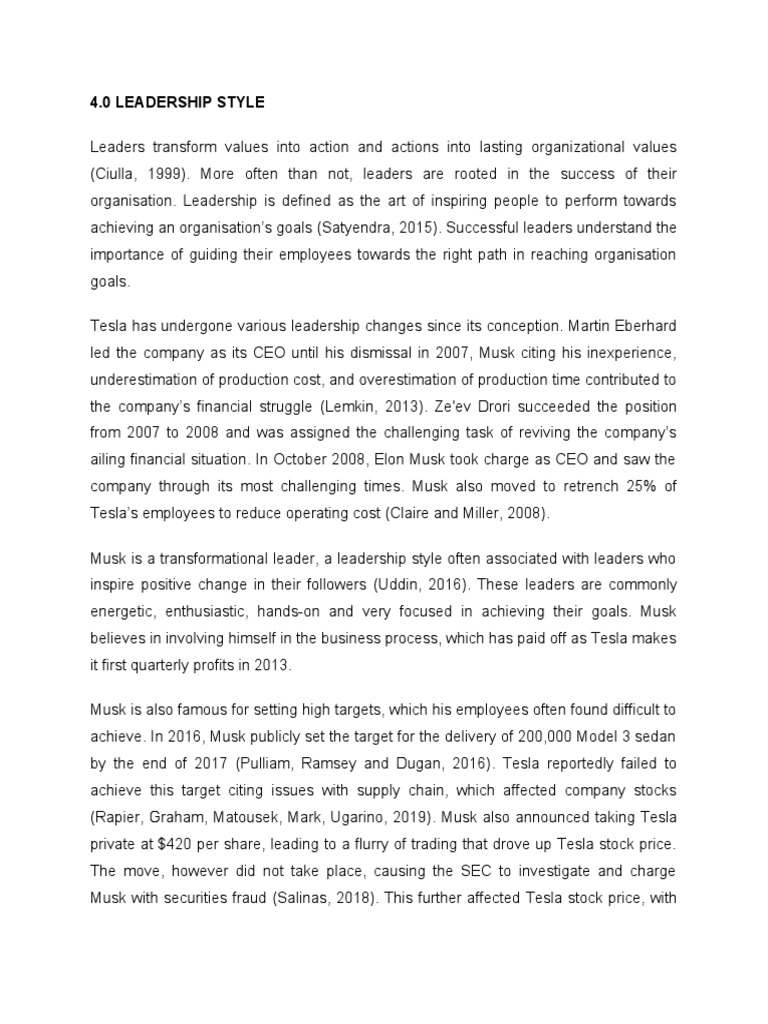 4.0 LEADERSHIP STYLE

Leaders transform values into action and actions into lasting organizational values (Ciulla, 1999). More often than not, leaders are rooted in the success of their organisation. Leadership is defined as the art of inspiring people to perform towards achieving an organisation's goals (Satyendra, 2015). Successful leaders understand the importance of guiding their employees towards the right path in reaching organisation goals.

Tesla has undergone various leadership changes since its conception. Martin Eberhard led the company as its CEO until his dismissal in 2007, Musk citing his inexperience, underestimation of production cost, and overestimation of production time contributed to the company's financial struggle (Lemkin, 2013). Ze'ev Drori succeeded the position from 2007 to 2008 and was assigned the challenging task of reviving the company's ailing financial situation. In October 2008, Elon Musk took charge as CEO and saw the company through its most challenging times. Musk also moved to retrench 25% of Tesla's employees to reduce operating cost (Claire and Miller, 2008).

Musk is a transformational leader, a leadership style often associated with leaders who inspire positive change in their followers (Uddin, 2016). These leaders are commonly energetic, enthusiastic, hands-on and very focused in achieving their goals. Musk believes in involving himself in the business process, which has paid off as Tesla makes it first quarterly profits in 2013.

Musk is also famous for setting high targets, which his employees often found difficult to achieve. In 2016, Musk publicly set the target for the delivery of 200,000 Model 3 sedan by the end of 2017 (Pulliam, Ramsey and Dugan, 2016). Tesla reportedly failed to achieve this target citing issues with supply chain, which affected company stocks (Rapier, Graham, Matousek, Mark, Ugarino, 2019). Musk also announced taking Tesla private at $420 per share, leading to a flurry of trading that drove up Tesla stock price. The move, however did not take place, causing the SEC to investigate and charge Musk with securities fraud (Salinas, 2018). This further affected Tesla stock price, with